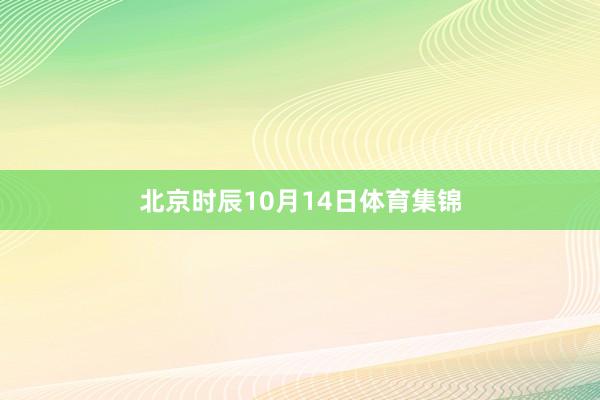 北京时辰10月14日体育集锦